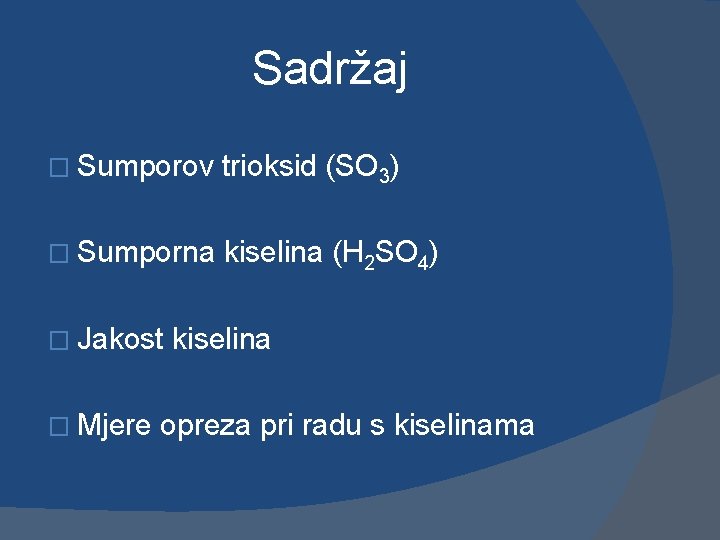 Sadržaj

Sumporov trioksid ($SO_3$)

Sumporna kiselina ($H_2SO_4$)

Jakost kiselina

Mjere opreza pri radu s kiselinama